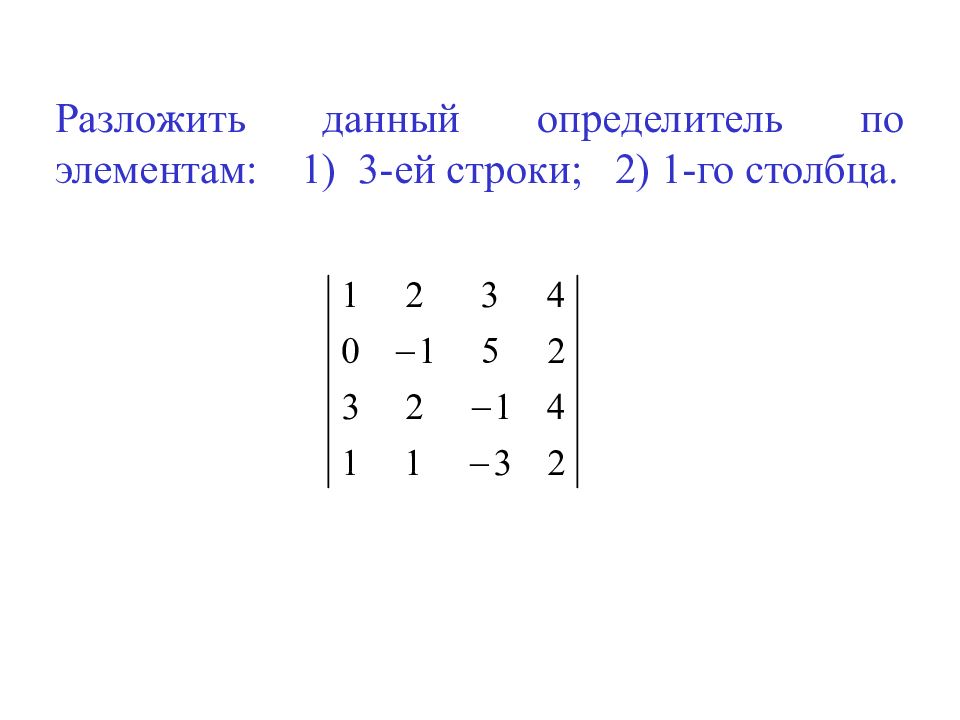 Разложить данный определитель по элементам: 1) 3-ей строки; 2) 1-го столбца.

$\begin{vmatrix} 1 & 2 & 3 & 4 \\ 0 & -1 & 5 & 2 \\ 3 & 2 & -1 & 4 \\ 1 & 1 & -3 & 2 \end{vmatrix}$